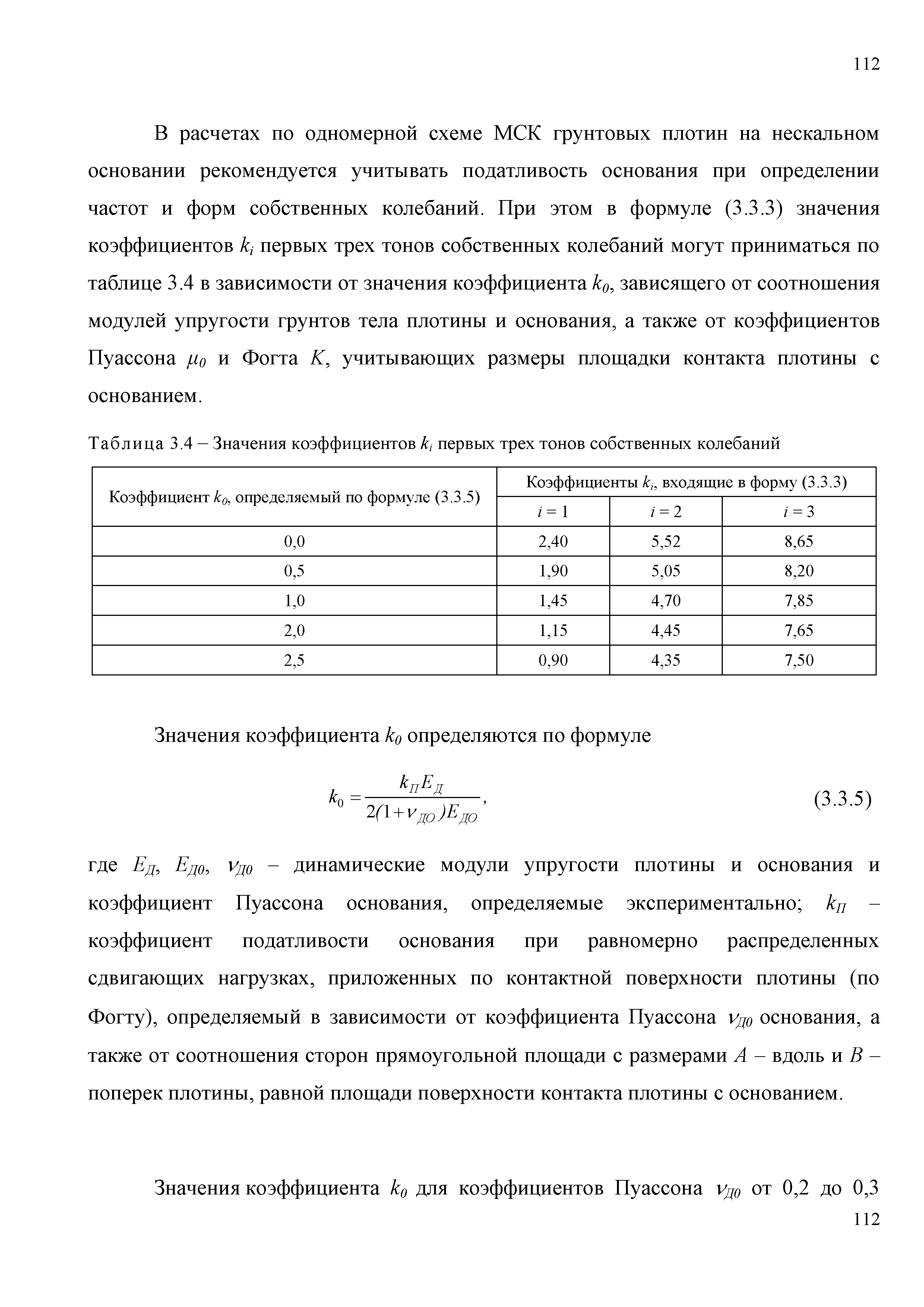 112

В расчетах по одномерной схеме МСК грунтовых плотин на нескальном основании рекомендуется учитывать податливость основания при определении частот и форм собственных колебаний. При этом в формуле (3.3.3) значения коэффициентов $k_i$ первых трех тонов собственных колебаний могут приниматься по таблице 3.4 в зависимости от значения коэффициента $k_0$, зависящего от соотношения модулей упругости грунтов тела плотины и основания, а также от коэффициентов Пуассона $\mu_0$ и Фогта $K$, учитывающих размеры площадки контакта плотины с основанием.

Таблица 3.4 – Значения коэффициентов $k_i$ первых трех тонов собственных колебаний

| Коэффициент $k_0$, определяемый по формуле (3.3.5) | Коэффициенты $k_i$, входящие в форму (3.3.3) | | |
|---|---|---|---|
| | $i = 1$ | $i = 2$ | $i = 3$ |
| 0,0 | 2,40 | 5,52 | 8,65 |
| 0,5 | 1,90 | 5,05 | 8,20 |
| 1,0 | 1,45 | 4,70 | 7,85 |
| 2,0 | 1,15 | 4,45 | 7,65 |
| 2,5 | 0,90 | 4,35 | 7,50 |

Значения коэффициента $k_0$ определяются по формуле

$k_0 = \frac{k_П E_Д}{2(1+\nu_{ДО})E_{ДО}}$, (3.3.5)

где $E_Д$, $E_{Д0}$, $\nu_{Д0}$ – динамические модули упругости плотины и основания и коэффициент Пуассона основания, определяемые экспериментально; $k_П$ – коэффициент податливости основания при равномерно распределенных сдвигающих нагрузках, приложенных по контактной поверхности плотины (по Фогту), определяемый в зависимости от коэффициента Пуассона $\nu_{Д0}$ основания, а также от соотношения сторон прямоугольной площади с размерами $A$ – вдоль и $B$ – поперек плотины, равной площади поверхности контакта плотины с основанием.

Значения коэффициента $k_0$ для коэффициентов Пуассона $\nu_{Д0}$ от 0,2 до 0,3

112